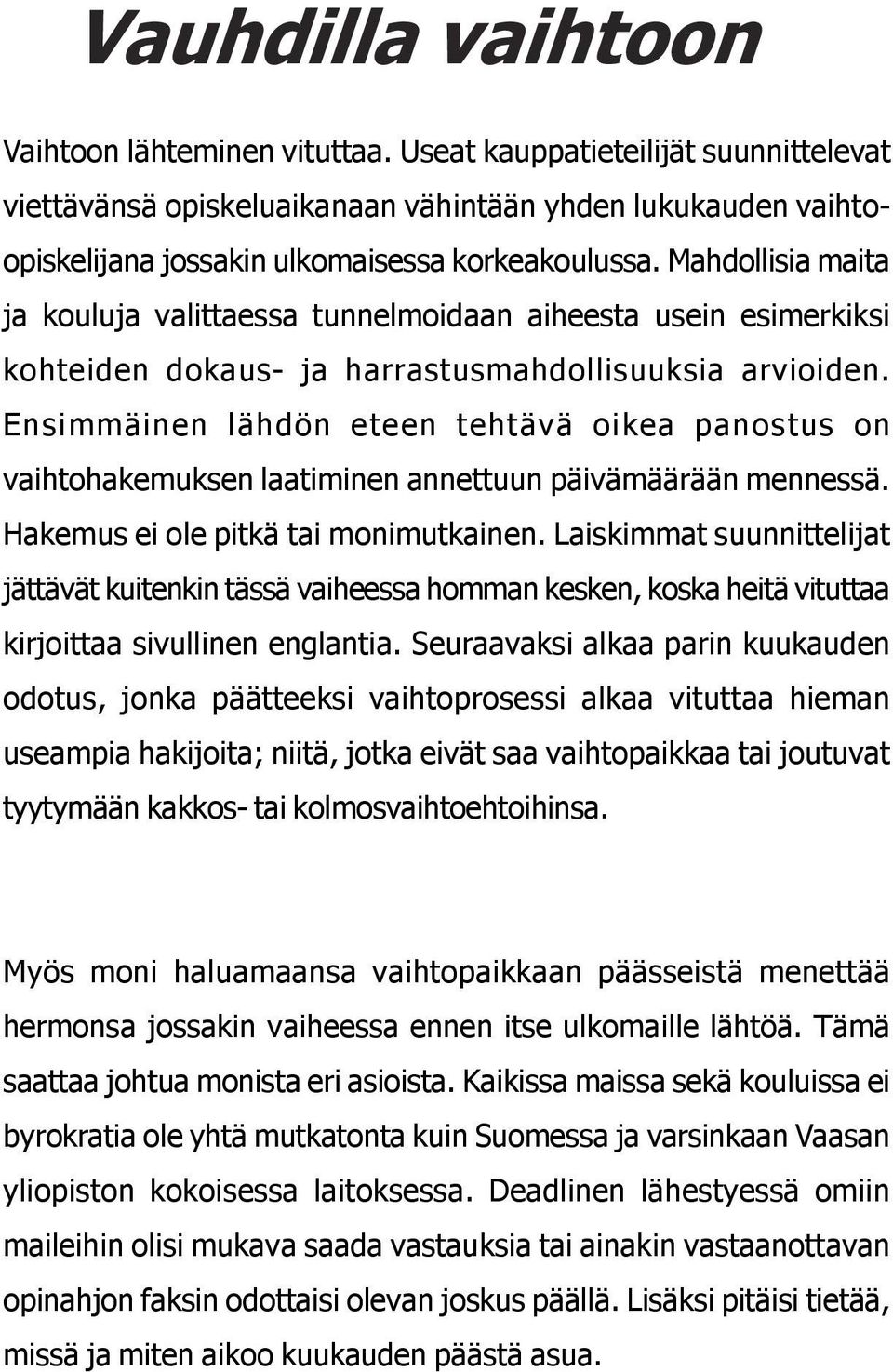 Vauhdilla vaihtoon

Vaihtoon lähteminen vituttaa. Useat kauppatieteilijät suunnittelevat viettävänsä opiskeluaikanaan vähintään yhden lukukauden vaihto-opiskelijana jossakin ulkomaisessa korkeakoulussa. Mahdollisia maita ja kouluja valittaessa tunnelmoidaan aiheesta usein esimerkiksi kohteiden dokaus- ja harrastusmahdollisuuksia arvioiden. Ensimmäinen lähdön eteen tehtävä oikea panostus on vaihtohakemuksen laatiminen annettuun päivämäärään mennessä. Hakemus ei ole pitkä tai monimutkainen. Laiskimmat suunnittelijat jättävät kuitenkin tässä vaiheessa homman kesken, koska heitä vituttaa kirjoittaa sivullinen englantia. Seuraavaksi alkaa parin kuukauden odotus, jonka päätteeksi vaihtoprosessi alkaa vituttaa hieman useampia hakijoita; niitä, jotka eivät saa vaihtopaikkaa tai joutuvat tyytymään kakkos- tai kolmosvaihtoehtoihinsa.

Myös moni haluamaansa vaihtopaikkaan päässeistä menettää hermonsa jossakin vaiheessa ennen itse ulkomaille lähtöä. Tämä saattaa johtua monista eri asioista. Kaikissa maissa sekä kouluissa ei byrokratia ole yhtä mutkatonta kuin Suomessa ja varsinkaan Vaasan yliopiston kokoisessa laitoksessa. Deadlinen lähestyessä omiin maileihin olisi mukava saada vastauksia tai ainakin vastaanottavan opinahjon faksin odottaisi olevan joskus päällä. Lisäksi pitäisi tietää, missä ja miten aikoo kuukauden päästä asua.